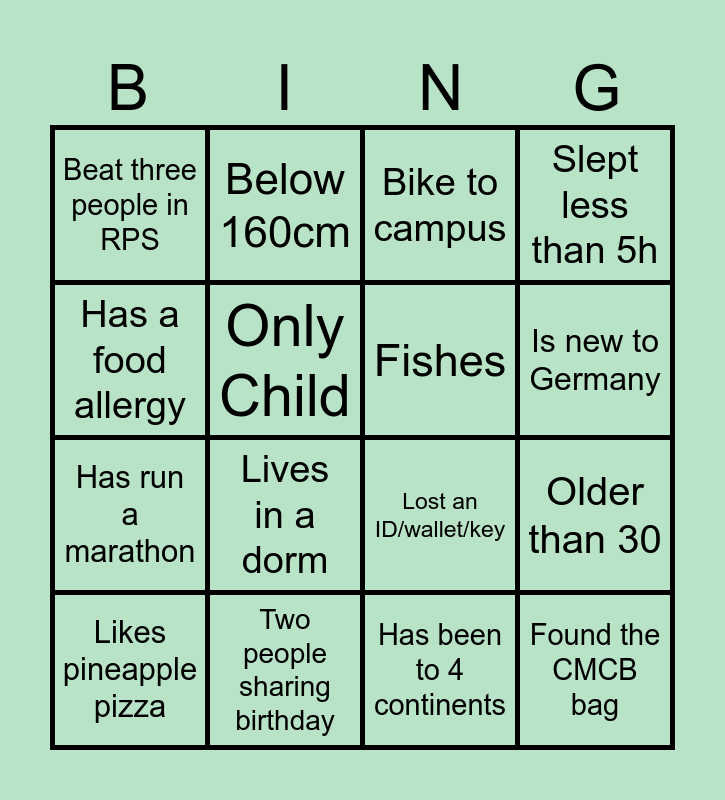 | B | I | N | G |
|---|---|---|---|
| Beat three people in RPS | Below 160cm | Bike to campus | Slept less than 5h |
| Has a food allergy | Only Child | Fishes | Is new to Germany |
| Has run a marathon | Lives in a dorm | Lost an ID/wallet/key | Older than 30 |
| Likes pineapple pizza | Two people sharing birthday | Has been to 4 continents | Found the CMCB bag |